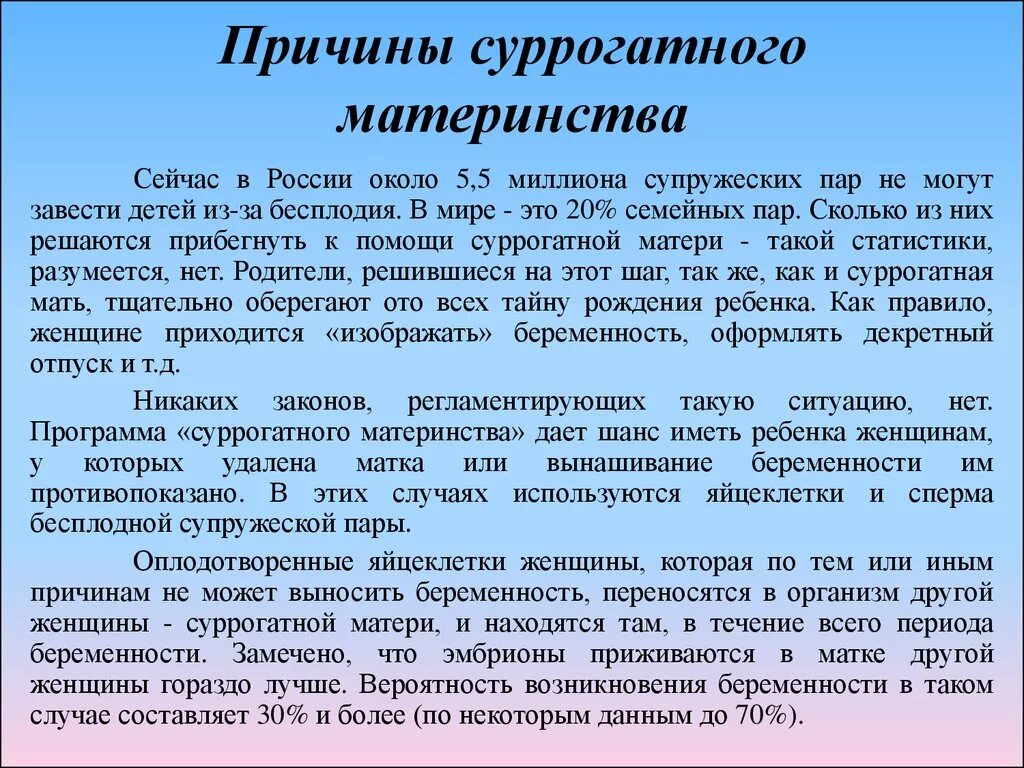 Причины суррогатного материнства

Сейчас в России около 5,5 миллиона супружеских пар не могут завести детей из-за бесплодия. В мире - это 20% семейных пар. Сколько из них решаются прибегнуть к помощи суррогатной матери - такой статистики, разумеется, нет. Родители, решившиеся на этот шаг, так же, как и суррогатная мать, тщательно оберегают ото всех тайну рождения ребенка. Как правило, женщине приходится «изображать» беременность, оформлять декретный отпуск и т.д.

Никаких законов, регламентирующих такую ситуацию, нет. Программа «суррогатного материнства» дает шанс иметь ребенка женщинам, у которых удалена матка или вынашивание беременности им противопоказано. В этих случаях используются яйцеклетки и сперма бесплодной супружеской пары.

Оплодотворенные яйцеклетки женщины, которая по тем или иным причинам не может выносить беременность, переносятся в организм другой женщины - суррогатной матери, и находятся там, в течение всего периода беременности. Замечено, что эмбрионы приживаются в матке другой женщины гораздо лучше. Вероятность возникновения беременности в таком случае составляет 30% и более (по некоторым данным до 70%).